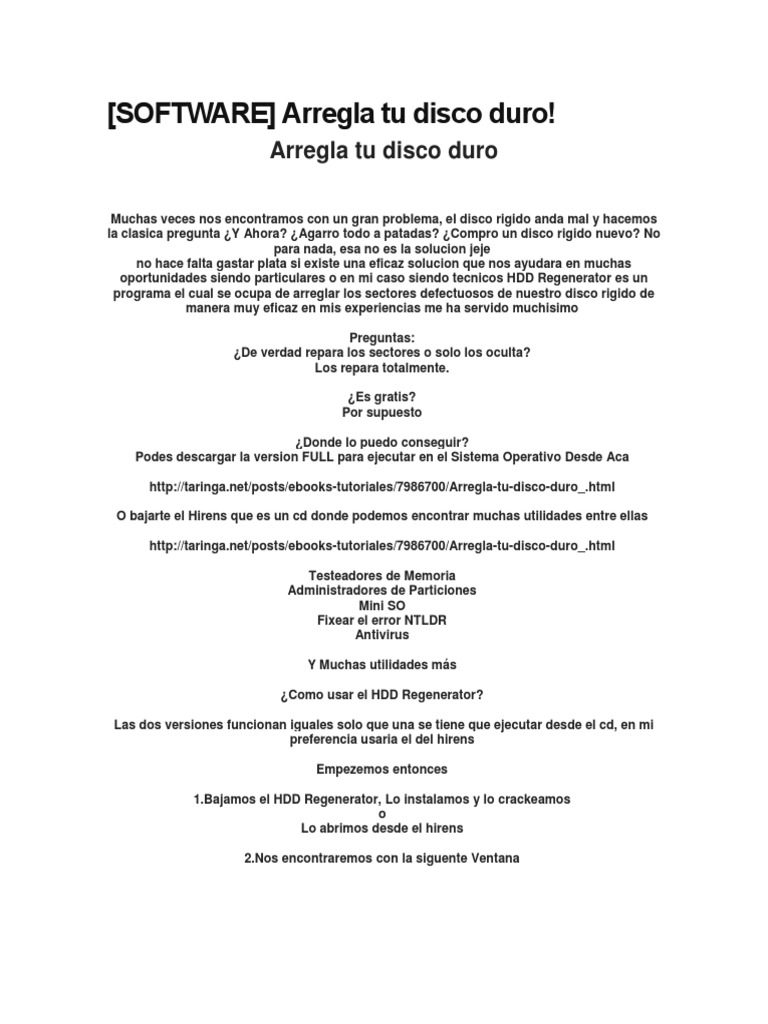 [SOFTWARE] Arregla tu disco duro!

Arregla tu disco duro

Muchas veces nos encontramos con un gran problema, el disco rigido anda mal y hacemos la clasica pregunta ¿Y Ahora? ¿Agarro todo a patadas? ¿Compro un disco rigido nuevo? No para nada, esa no es la solucion jeje
no hace falta gastar plata si existe una eficaz solucion que nos ayudara en muchas oportunidades siendo particulares o en mi caso siendo tecnicos HDD Regenerator es un programa el cual se ocupa de arreglar los sectores defectuosos de nuestro disco rigido de manera muy eficaz en mis experiencias me ha servido muchisimo

Preguntas:
¿De verdad repara los sectores o solo los oculta?
Los repara totalmente.

¿Es gratis?
Por supuesto

¿Donde lo puedo conseguir?
Podes descargar la version FULL para ejecutar en el Sistema Operativo Desde Aca

http://taringa.net/posts/ebooks-tutoriales/7986700/Arregla-tu-disco-duro_.html

O bajarte el Hirens que es un cd donde podemos encontrar muchas utilidades entre ellas

http://taringa.net/posts/ebooks-tutoriales/7986700/Arregla-tu-disco-duro_.html

Testeadores de Memoria
Administradores de Particiones
Mini SO
Fixear el error NTLDR
Antivirus

Y Muchas utilidades más

¿Como usar el HDD Regenerator?

Las dos versiones funcionan iguales solo que una se tiene que ejecutar desde el cd, en mi preferencia usaria el del hirens

Empezemos entonces

1.Bajamos el HDD Regenerator, Lo instalamos y lo crackeamos
o
Lo abrimos desde el hirens

2.Nos encontraremos con la siguente Ventana